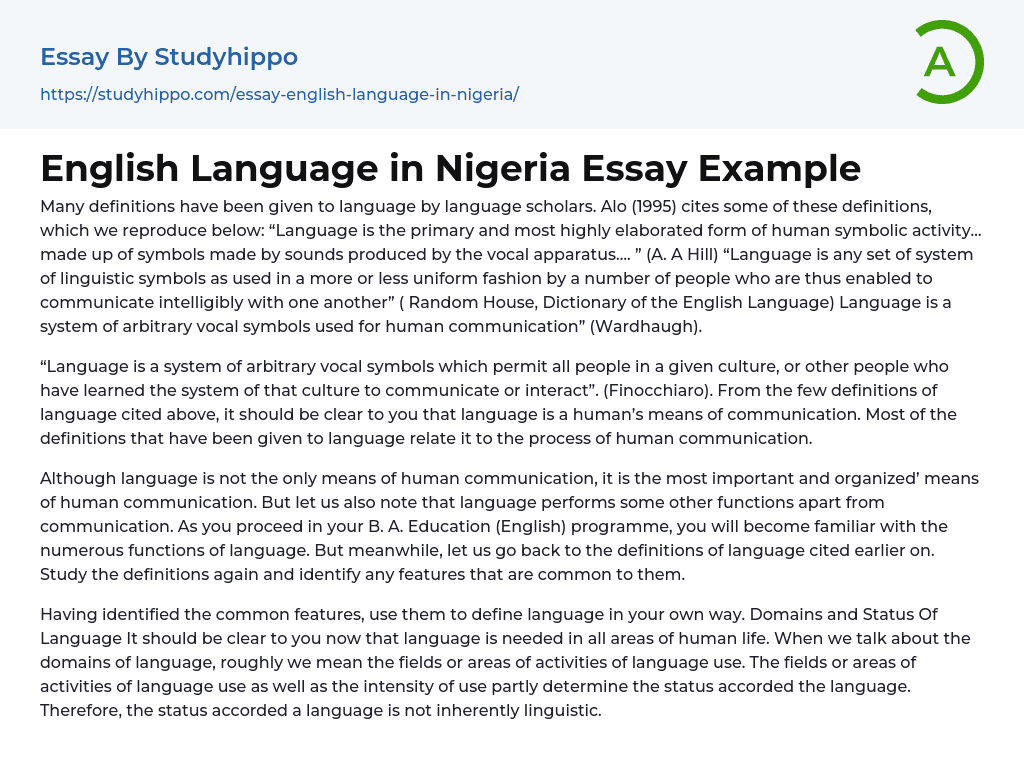 Essay By Studyhippo

https://studyhippo.com/essay-english-language-in-nigeria/

A

English Language in Nigeria Essay Example

Many definitions have been given to language by language scholars. Alo (1995) cites some of these definitions, which we reproduce below: “Language is the primary and most highly elaborated form of human symbolic activity… made up of symbols made by sounds produced by the vocal apparatus…. ” (A. A Hill) “Language is any set of system of linguistic symbols as used in a more or less uniform fashion by a number of people who are thus enabled to communicate intelligibly with one another” ( Random House, Dictionary of the English Language) Language is a system of arbitrary vocal symbols used for human communication” (Wardhaugh).

“Language is a system of arbitrary vocal symbols which permit all people in a given culture, or other people who have learned the system of that culture to communicate or interact”. (Finocchiaro). From the few definitions of language cited above, it should be clear to you that language is a human’s means of communication. Most of the definitions that have been given to language relate it to the process of human communication.

Although language is not the only means of human communication, it is the most important and organized’ means of human communication. But let us also note that language performs some other functions apart from communication. As you proceed in your B. A. Education (English) programme, you will become familiar with the numerous functions of language. But meanwhile, let us go back to the definitions of language cited earlier on. Study the definitions again and identify any features that are common to them.

Having identified the common features, use them to define language in your own way. Domains and Status Of Language It should be clear to you now that language is needed in all areas of human life. When we talk about the domains of language, roughly we mean the fields or areas of activities of language use. The fields or areas of activities of language use as well as the intensity of use partly determine the status accorded the language. Therefore, the status accorded a language is not inherently linguistic.